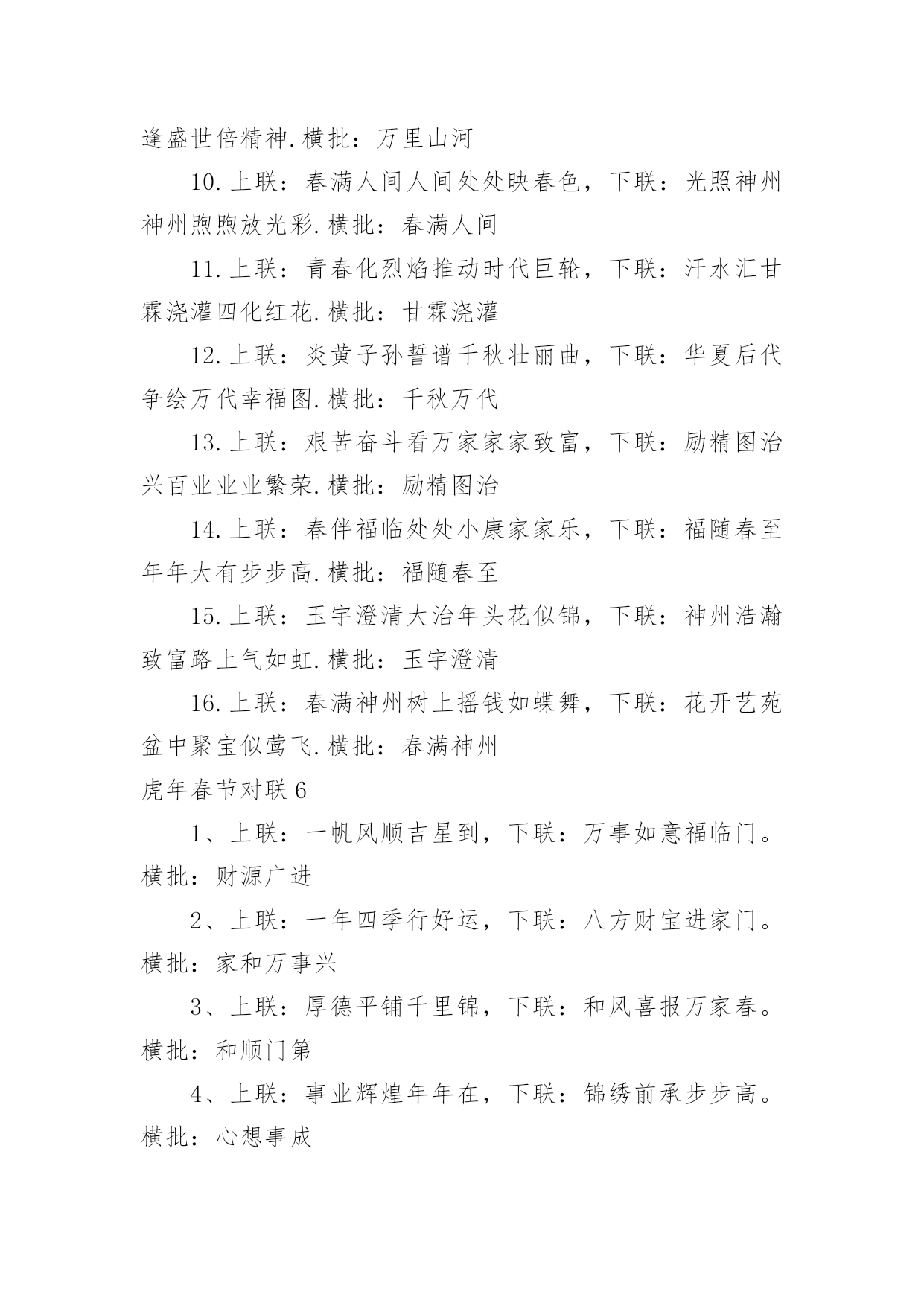 逢盛世倍精神.横批：万里山河

10.上联：春满人间人间处处映春色，下联：光照神州神州煦煦放光彩.横批：春满人间

11.上联：青春化烈焰推动时代巨轮，下联：汗水汇甘霖浇灌四化红花.横批：甘霖浇灌

12.上联：炎黄子孙誓谱千秋壮丽曲，下联：华夏后代争绘万代幸福图.横批：千秋万代

13.上联：艰苦奋斗看万家家家致富，下联：励精图治兴百业业业繁荣.横批：励精图治

14.上联：春伴福临处处小康家家乐，下联：福随春至年年大有步步高.横批：福随春至

15.上联：玉宇澄清大治年头花似锦，下联：神州浩瀚致富路上气如虹.横批：玉宇澄清

16.上联：春满神州树上摇钱如蝶舞，下联：花开艺苑盆中聚宝似莺飞.横批：春满神州

虎年春节对联6

1、上联：一帆风顺吉星到，下联：万事如意福临门。横批：财源广进

2、上联：一年四季行好运，下联：八方财宝进家门。横批：家和万事兴

3、上联：厚德平铺千里锦，下联：和风喜报万家春。横批：和顺门第

4、上联：事业辉煌年年在，下联：锦绣前承步步高。横批：心想事成